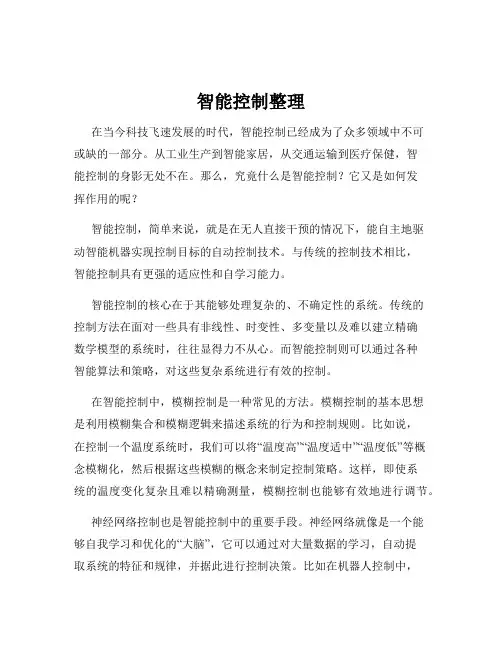 智能控制整理

在当今科技飞速发展的时代，智能控制已经成为了众多领域中不可或缺的一部分。从工业生产到智能家居，从交通运输到医疗保健，智能控制的身影无处不在。那么，究竟什么是智能控制？它又是如何发挥作用的呢？

智能控制，简单来说，就是在无人直接干预的情况下，能自主地驱动智能机器实现控制目标的自动控制技术。与传统的控制技术相比，智能控制具有更强的适应性和自学习能力。

智能控制的核心在于其能够处理复杂的、不确定性的系统。传统的控制方法在面对一些具有非线性、时变性、多变量以及难以建立精确数学模型的系统时，往往显得力不从心。而智能控制则可以通过各种智能算法和策略，对这些复杂系统进行有效的控制。

在智能控制中，模糊控制是一种常见的方法。模糊控制的基本思想是利用模糊集合和模糊逻辑来描述系统的行为和控制规则。比如说，在控制一个温度系统时，我们可以将“温度高”“温度适中”“温度低”等概念模糊化，然后根据这些模糊的概念来制定控制策略。这样，即使系统的温度变化复杂且难以精确测量，模糊控制也能够有效地进行调节。

神经网络控制也是智能控制中的重要手段。神经网络就像是一个能够自我学习和优化的“大脑”，它可以通过对大量数据的学习，自动提取系统的特征和规律，并据此进行控制决策。比如在机器人控制中，